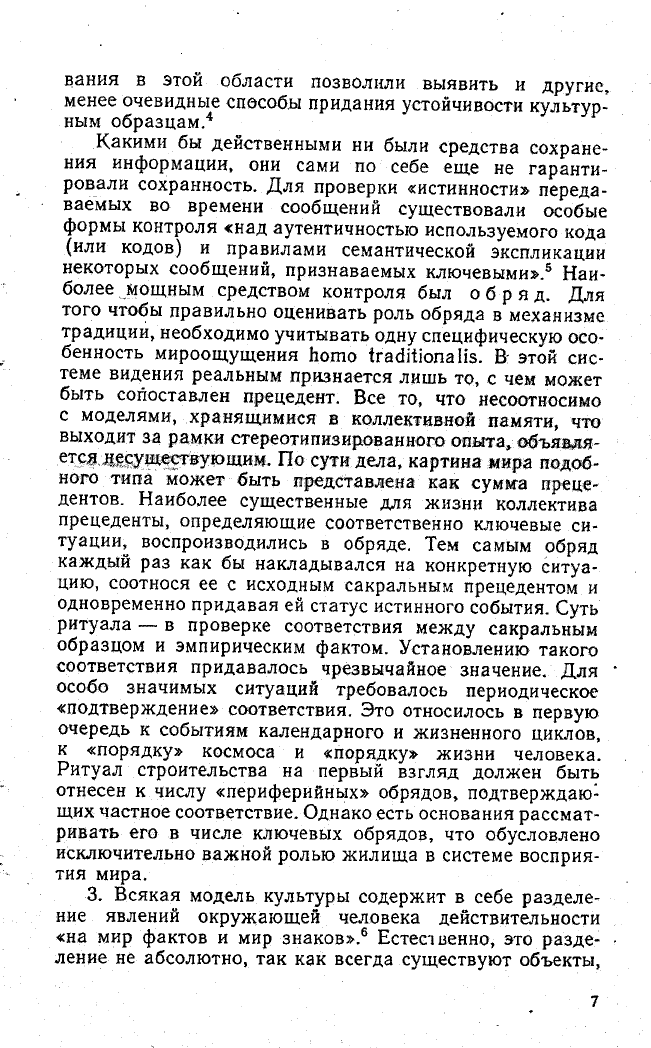 вания в этой области позволили выявить и другие, менее очевидные способы придания устойчивости культурным образцам.$^{4}$

Какими бы действенными ни были средства сохранения информации, они сами по себе еще не гарантировали сохранность. Для проверки «истинности» передаваемых во времени сообщений существовали особые формы контроля «над аутентичностью используемого кода (или кодов) и правилами семантической экспликации некоторых сообщений, признаваемых ключевыми».$^{5}$ Наиболее мощным средством контроля был обряд. Для того чтобы правильно оценивать роль обряда в механизме традиции, необходимо учитывать одну специфическую особенность мироощущения homo traditionalis. В этой системе видения реальным признается лишь то, с чем может быть сопоставлен прецедент. Все то, что несоотносимо с моделями, хранящимися в коллективной памяти, что выходит за рамки стереотипизированного опыта, объявляется несуществующим. По сути дела, картина мира подобного типа может быть представлена как сумма прецедентов. Наиболее существенные для жизни коллектива прецеденты, определяющие соответственно ключевые ситуации, воспроизводились в обряде. Тем самым обряд каждый раз как бы накладывался на конкретную ситуацию, соотнося ее с исходным сакральным прецедентом и одновременно придавая ей статус истинного события. Суть ритуала — в проверке соответствия между сакральным образцом и эмпирическим фактом. Установлению такого соответствия придавалось чрезвычайное значение. Для особо значимых ситуаций требовалось периодическое «подтверждение» соответствия. Это относилось в первую очередь к событиям календарного и жизненного циклов, к «порядку» космоса и «порядку» жизни человека. Ритуал строительства на первый взгляд должен быть отнесен к числу «периферийных» обрядов, подтверждающих частное соответствие. Однако есть основания рассматривать его в числе ключевых обрядов, что обусловлено исключительно важной ролью жилища в системе восприятия мира.

3. Всякая модель культуры содержит в себе разделение явлений окружающей человека действительности «на мир фактов и мир знаков».$^{6}$ Естественно, это разделение не абсолютно, так как всегда существуют объекты,

7